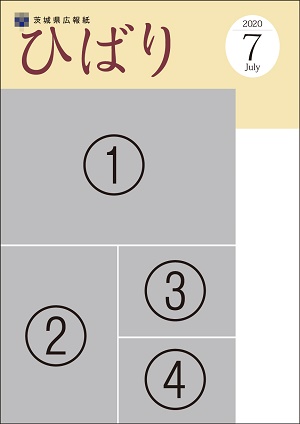 茨城県広報紙
ひばり

2020
7
July

①

②

③

④